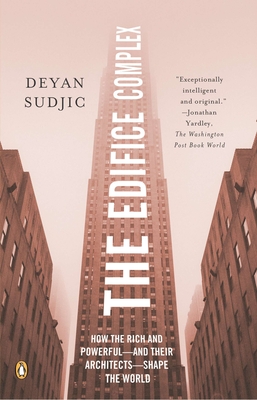 DEYAN SUDJIC

THE EDIFICE COMPLEX

"Exceptionally intelligent and original." —Jonathan Yardley, The Washington Post Book World

HOW THE RICH AND POWERFUL—AND THEIR ARCHITECTS—SHAPE THE WORLD